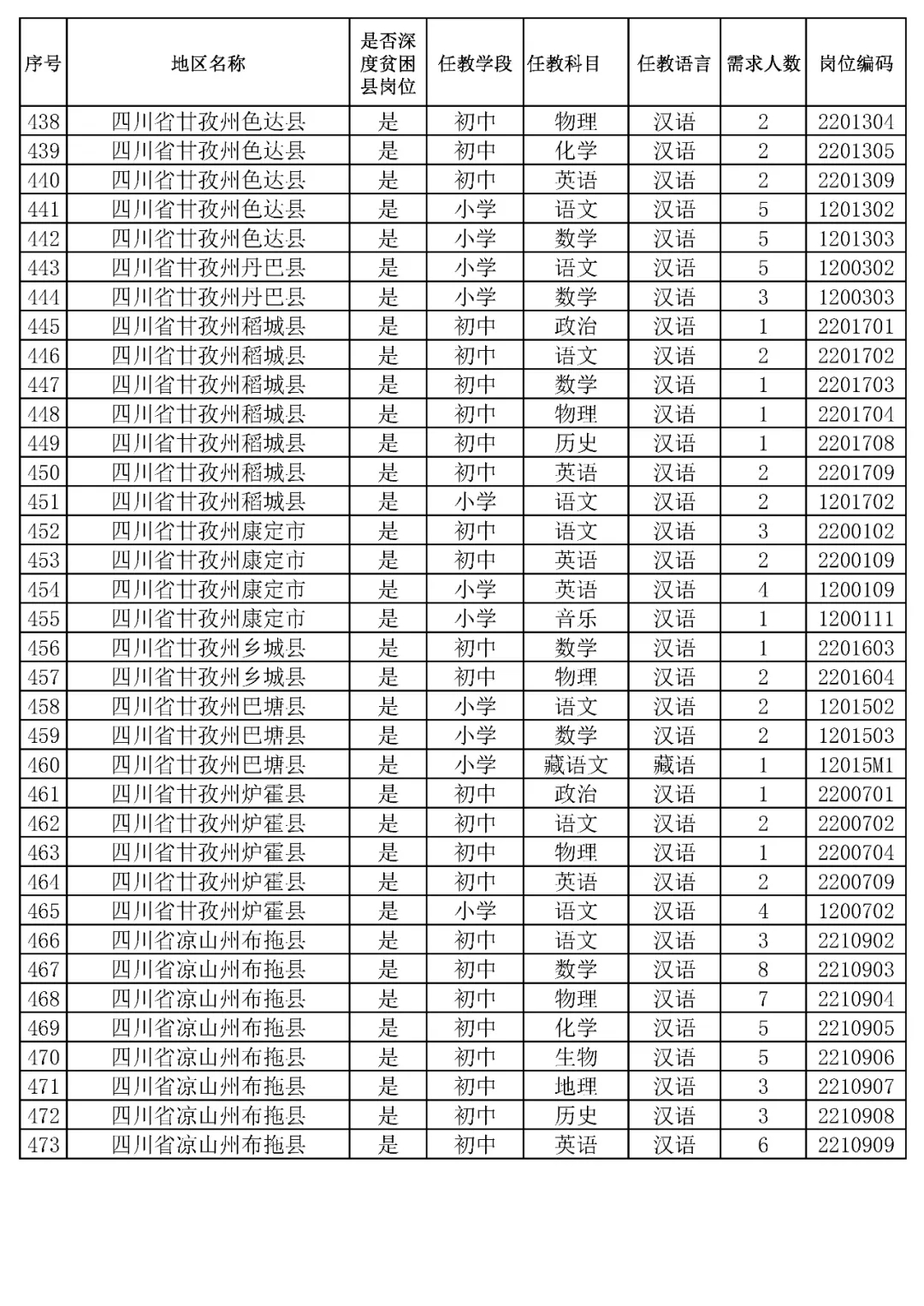 | 序号 | 地区名称 | 是否深度贫困县岗位 | 任教学段 | 任教科目 | 任教语言 | 需求人数 | 岗位编码 |
|---|---|---|---|---|---|---|---|
| 438 | 四川省甘孜州色达县 | 是 | 初中 | 物理 | 汉语 | 2 | 2201304 |
| 439 | 四川省甘孜州色达县 | 是 | 初中 | 化学 | 汉语 | 2 | 2201305 |
| 440 | 四川省甘孜州色达县 | 是 | 初中 | 英语 | 汉语 | 2 | 2201309 |
| 441 | 四川省甘孜州色达县 | 是 | 小学 | 语文 | 汉语 | 5 | 1201302 |
| 442 | 四川省甘孜州色达县 | 是 | 小学 | 数学 | 汉语 | 5 | 1201303 |
| 443 | 四川省甘孜州丹巴县 | 是 | 小学 | 语文 | 汉语 | 5 | 1200302 |
| 444 | 四川省甘孜州丹巴县 | 是 | 小学 | 数学 | 汉语 | 3 | 1200303 |
| 445 | 四川省甘孜州稻城县 | 是 | 初中 | 政治 | 汉语 | 1 | 2201701 |
| 446 | 四川省甘孜州稻城县 | 是 | 初中 | 语文 | 汉语 | 2 | 2201702 |
| 447 | 四川省甘孜州稻城县 | 是 | 初中 | 数学 | 汉语 | 1 | 2201703 |
| 448 | 四川省甘孜州稻城县 | 是 | 初中 | 物理 | 汉语 | 1 | 2201704 |
| 449 | 四川省甘孜州稻城县 | 是 | 初中 | 历史 | 汉语 | 1 | 2201708 |
| 450 | 四川省甘孜州稻城县 | 是 | 初中 | 英语 | 汉语 | 2 | 2201709 |
| 451 | 四川省甘孜州稻城县 | 是 | 小学 | 语文 | 汉语 | 2 | 1201702 |
| 452 | 四川省甘孜州康定市 | 是 | 初中 | 语文 | 汉语 | 3 | 2200102 |
| 453 | 四川省甘孜州康定市 | 是 | 初中 | 英语 | 汉语 | 2 | 2200109 |
| 454 | 四川省甘孜州康定市 | 是 | 小学 | 英语 | 汉语 | 4 | 1200109 |
| 455 | 四川省甘孜州康定市 | 是 | 小学 | 音乐 | 汉语 | 1 | 1200111 |
| 456 | 四川省甘孜州乡城县 | 是 | 初中 | 数学 | 汉语 | 1 | 2201603 |
| 457 | 四川省甘孜州乡城县 | 是 | 初中 | 物理 | 汉语 | 2 | 2201604 |
| 458 | 四川省甘孜州巴塘县 | 是 | 小学 | 语文 | 汉语 | 2 | 1201502 |
| 459 | 四川省甘孜州巴塘县 | 是 | 小学 | 数学 | 汉语 | 2 | 1201503 |
| 460 | 四川省甘孜州巴塘县 | 是 | 小学 | 藏语文 | 藏语 | 1 | 12015M1 |
| 461 | 四川省甘孜州炉霍县 | 是 | 初中 | 政治 | 汉语 | 1 | 2200701 |
| 462 | 四川省甘孜州炉霍县 | 是 | 初中 | 语文 | 汉语 | 2 | 2200702 |
| 463 | 四川省甘孜州炉霍县 | 是 | 初中 | 物理 | 汉语 | 1 | 2200704 |
| 464 | 四川省甘孜州炉霍县 | 是 | 初中 | 英语 | 汉语 | 2 | 2200709 |
| 465 | 四川省甘孜州炉霍县 | 是 | 小学 | 语文 | 汉语 | 4 | 1200702 |
| 466 | 四川省凉山州布拖县 | 是 | 初中 | 语文 | 汉语 | 3 | 2210902 |
| 467 | 四川省凉山州布拖县 | 是 | 初中 | 数学 | 汉语 | 8 | 2210903 |
| 468 | 四川省凉山州布拖县 | 是 | 初中 | 物理 | 汉语 | 7 | 2210904 |
| 469 | 四川省凉山州布拖县 | 是 | 初中 | 化学 | 汉语 | 5 | 2210905 |
| 470 | 四川省凉山州布拖县 | 是 | 初中 | 生物 | 汉语 | 5 | 2210906 |
| 471 | 四川省凉山州布拖县 | 是 | 初中 | 地理 | 汉语 | 3 | 2210907 |
| 472 | 四川省凉山州布拖县 | 是 | 初中 | 历史 | 汉语 | 3 | 2210908 |
| 473 | 四川省凉山州布拖县 | 是 | 初中 | 英语 | 汉语 | 6 | 2210909 |